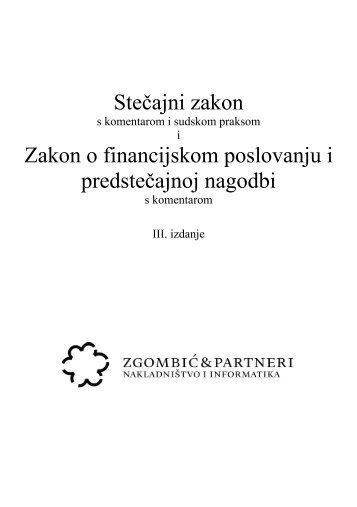 Stečajni zakon
s komentarom i sudskom praksom
i
Zakon o financijskom poslovanju i predstečajnoj nagodbi
s komentarom

III. izdanje

ZGOMBIĆ & PARTNERI
NAKLADNIŠTVO I INFORMATIKA